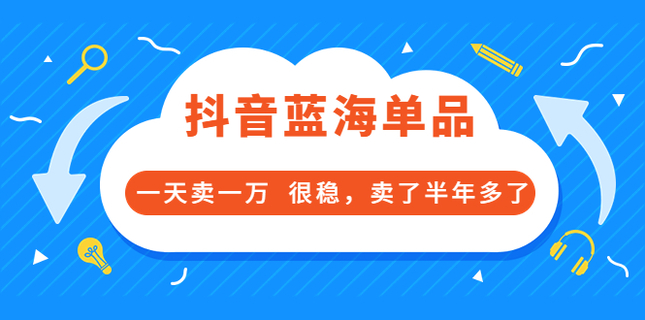 抖音蓝海单品

一天卖一万 很稳，卖了半年多了